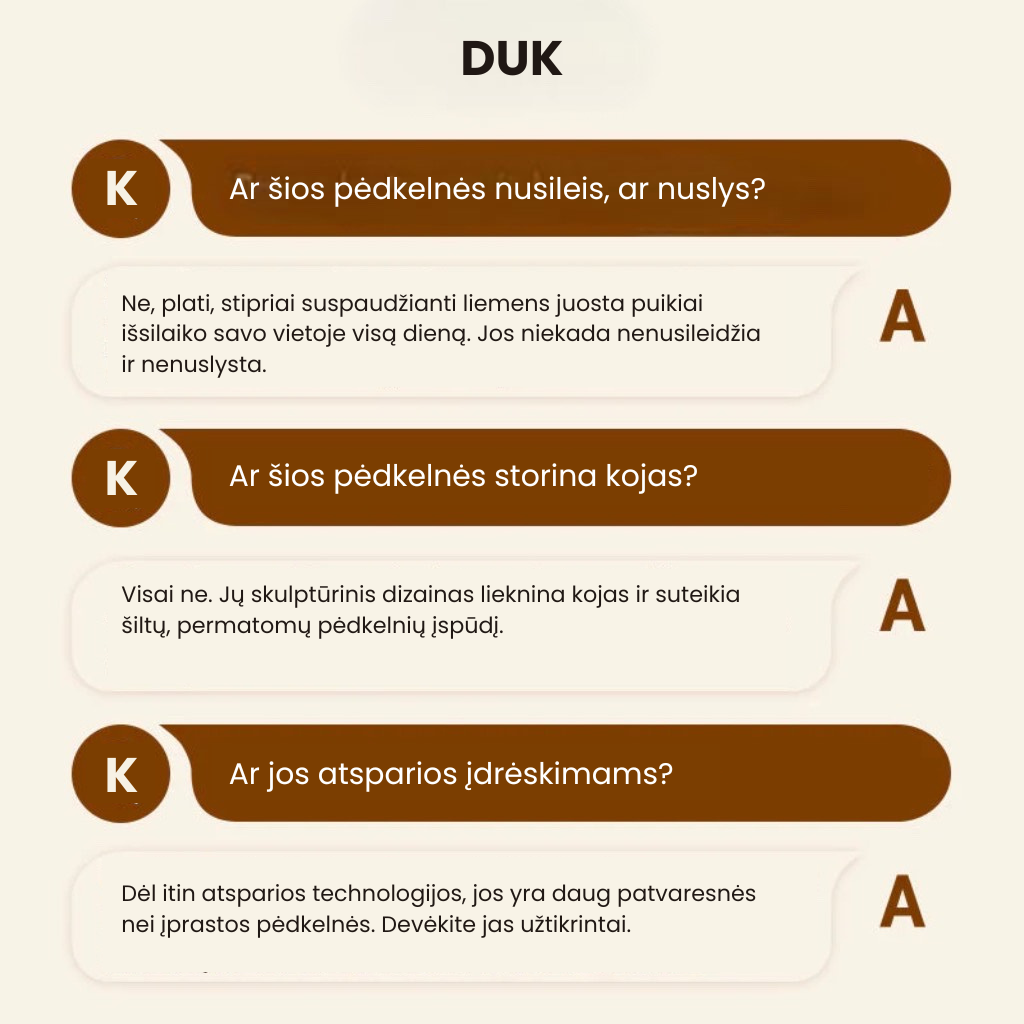 DUK

K

Ar šios pėdkelnės nusileis, ar nuslys?

Ne, plati, stipriai suspaudžianti liemens juosta puikiai išsilaiko savo vietoje visą dieną. Jos niekada nenusileidžia ir nenuslysta.

A

K

Ar šios pėdkelnės storina kojas?

Visai ne. Jų skulptūrinis dizainas lieknina kojas ir suteikia šiltų, permatomų pėdkelnių įspūdį.

A

K

Ar jos atsparios įdrėskimams?

Dėl itin atsparios technologijos, jos yra daug patvaresnės nei įprastos pėdkelnės. Devėkite jas užtikrintai.

A